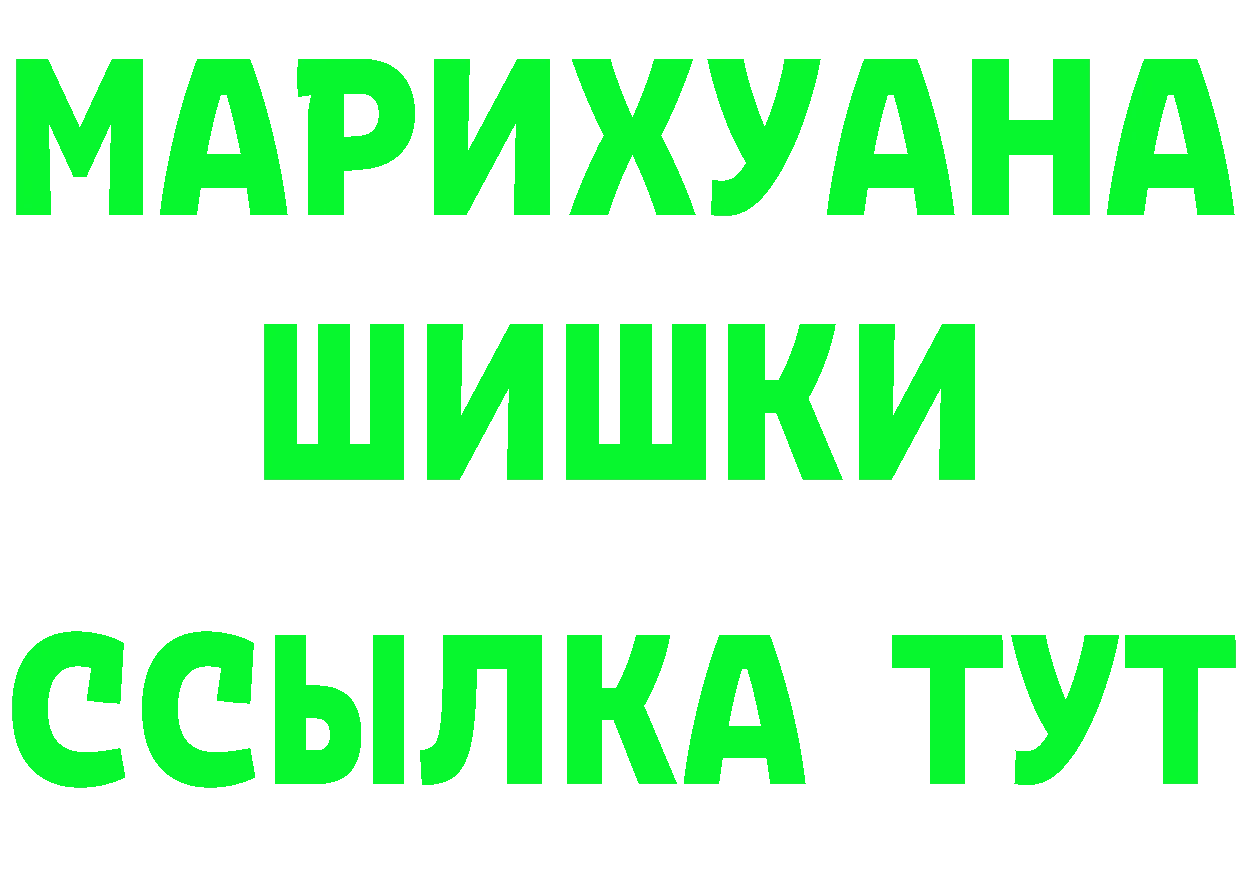 МАРИХУАНА
ШИШКИ
ССЫЛКА ТУТ